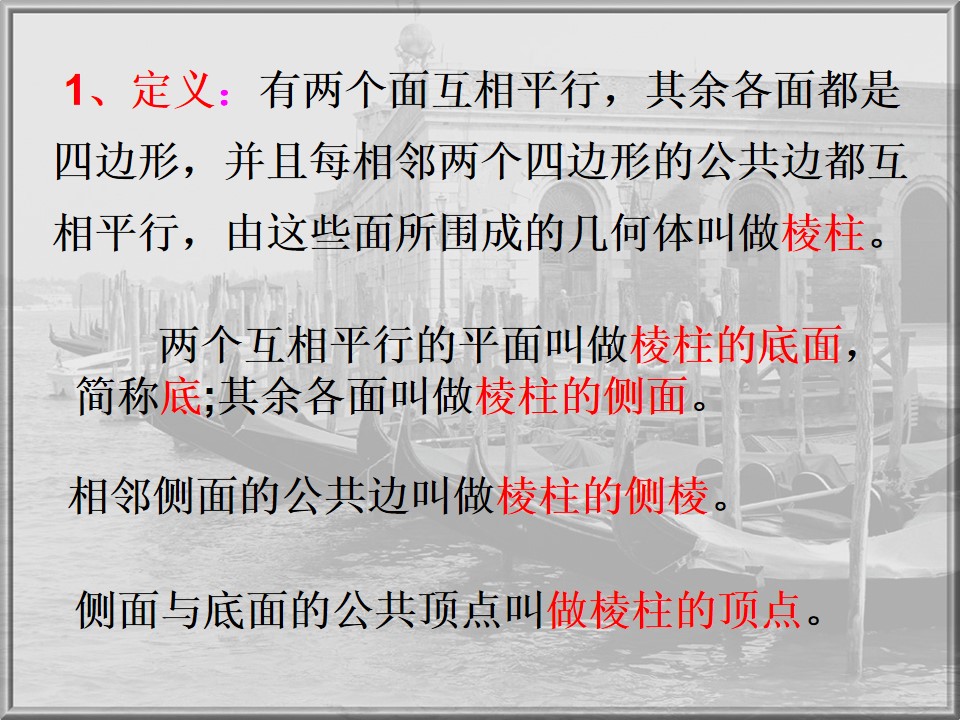 1、定义：有两个面互相平行，其余各面都是四边形，并且每相邻两个四边形的公共边都互相平行，由这些面所围成的几何体叫做棱柱。

两个互相平行的平面叫做棱柱的底面，简称底;其余各面叫做棱柱的侧面。

相邻侧面的公共边叫做棱柱的侧棱。

侧面与底面的公共顶点叫做棱柱的顶点。